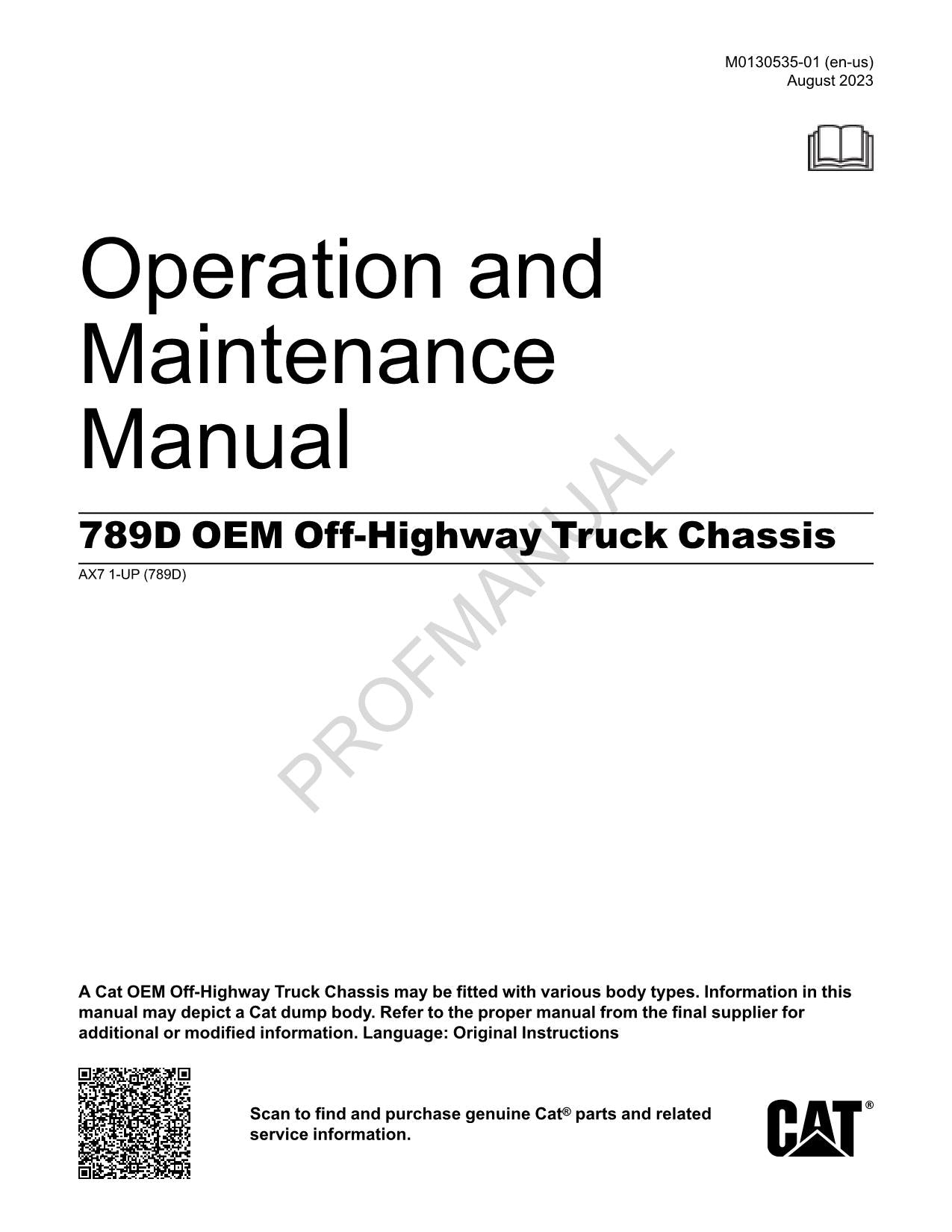 M0130535-01 (en-us)
August 2023

Operation and Maintenance Manual

789D OEM Off-Highway Truck Chassis

AX7 1-UP (789D)

PROFMANUAL

A Cat OEM Off-Highway Truck Chassis may be fitted with various body types. Information in this manual may depict a Cat dump body. Refer to the proper manual from the final supplier for additional or modified information. Language: Original Instructions

Scan to find and purchase genuine Cat® parts and related service information.

CAT®